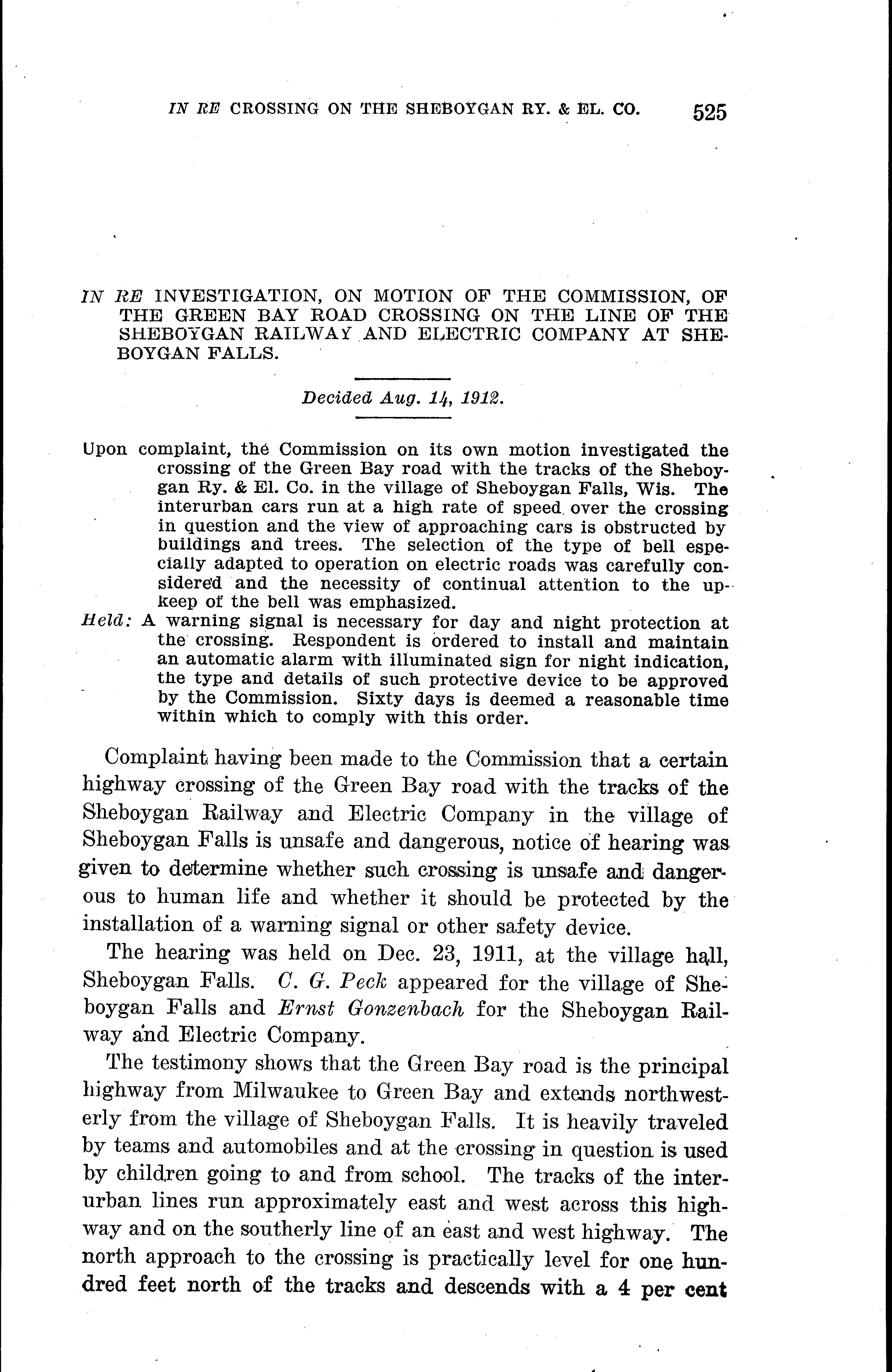 IN RE CROSSING ON THE SHEBOYGAN RY. & EL. CO. 525

IN RE INVESTIGATION, ON MOTION OF THE COMMISSION, OF THE GREEN BAY ROAD CROSSING ON THE LINE OF THE SHEBOYGAN RAILWAY AND ELECTRIC COMPANY AT SHEBOYGAN FALLS.

Decided Aug. 14, 1912.

Upon complaint, the Commission on its own motion investigated the crossing of the Green Bay road with the tracks of the Sheboygan Ry. & El. Co. in the village of Sheboygan Falls, Wis. The interurban cars run at a high rate of speed over the crossing in question and the view of approaching cars is obstructed by buildings and trees. The selection of the type of bell especially adapted to operation on electric roads was carefully considered and the necessity of continual attention to the upkeep of the bell was emphasized.

Held: A warning signal is necessary for day and night protection at the crossing. Respondent is ordered to install and maintain an automatic alarm with illuminated sign for night indication, the type and details of such protective device to be approved by the Commission. Sixty days is deemed a reasonable time within which to comply with this order.

Complaint having been made to the Commission that a certain highway crossing of the Green Bay road with the tracks of the Sheboygan Railway and Electric Company in the village of Sheboygan Falls is unsafe and dangerous, notice of hearing was given to determine whether such crossing is unsafe and dangerous to human life and whether it should be protected by the installation of a warning signal or other safety device.

The hearing was held on Dec. 23, 1911, at the village hall, Sheboygan Falls. C. G. Peck appeared for the village of Sheboygan Falls and Ernst Gonzenbach for the Sheboygan Railway and Electric Company.

The testimony shows that the Green Bay road is the principal highway from Milwaukee to Green Bay and extends northwesterly from the village of Sheboygan Falls. It is heavily traveled by teams and automobiles and at the crossing in question is used by children going to and from school. The tracks of the interurban lines run approximately east and west across this highway and on the southerly line of an east and west highway. The north approach to the crossing is practically level for one hundred feet north of the tracks and descends with a 4 per cent